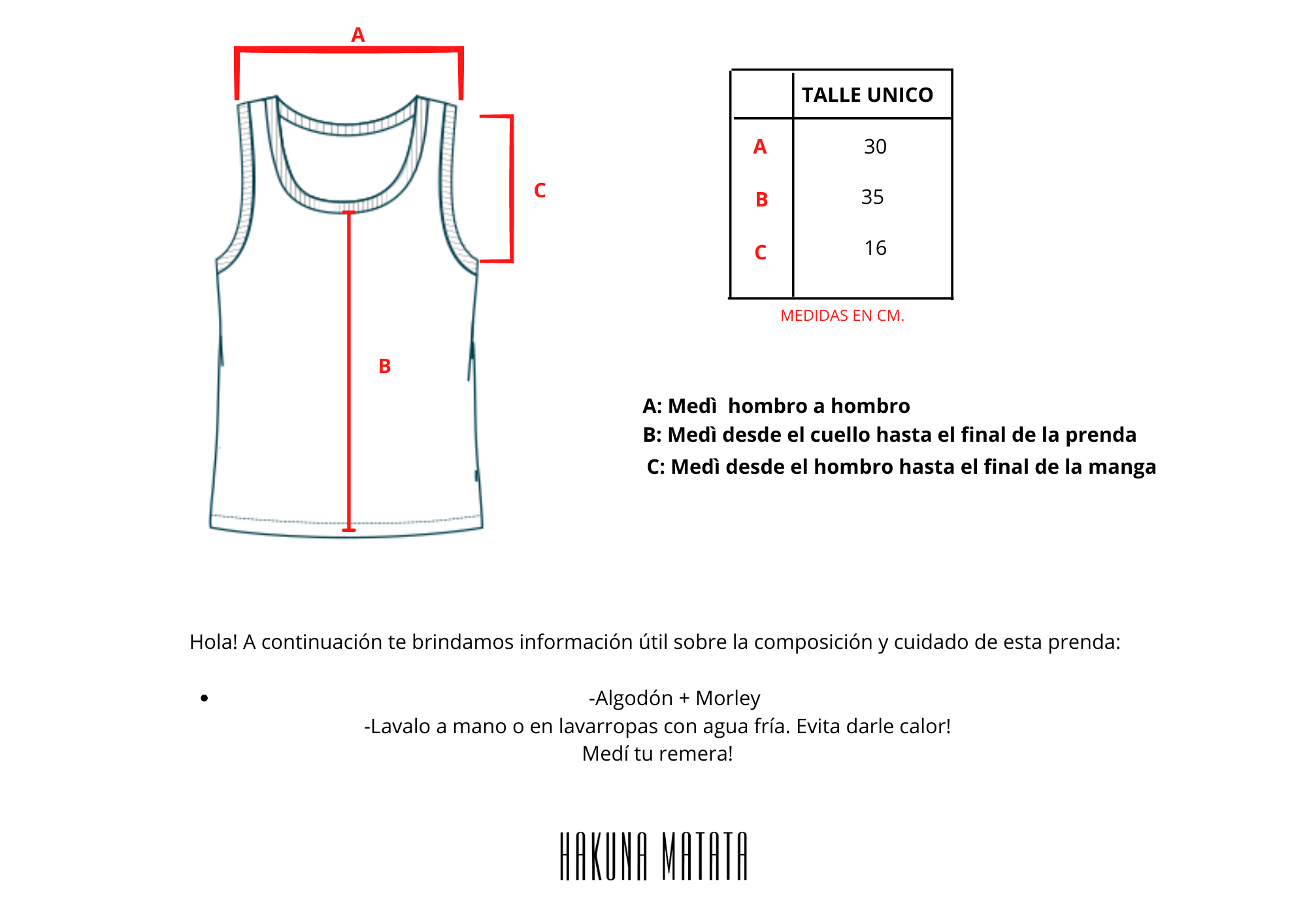 A

C

B

| | TALLE UNICO |
|---|---|
| A | 30 |
| B | 35 |
| C | 16 |

MEDIDAS EN CM.

A: Medì hombro a hombro
B: Medì desde el cuello hasta el final de la prenda
C: Medì desde el hombro hasta el final de la manga

Hola! A continuación te brindamos información útil sobre la composición y cuidado de esta prenda:

• -Algodón + Morley
-Lavalo a mano o en lavarropas con agua fría. Evita darle calor!
Medí tu remera!

HAKUNA MATATA